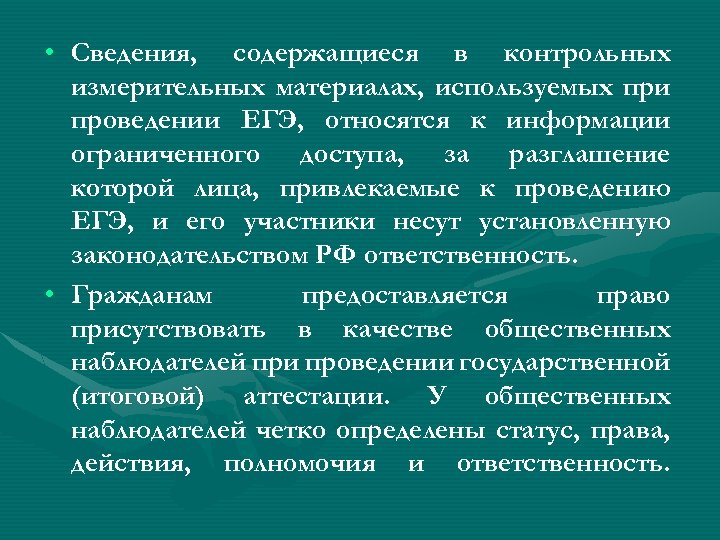 • Сведения, содержащиеся в контрольных измерительных материалах, используемых при проведении ЕГЭ, относятся к информации ограниченного доступа, за разглашение которой лица, привлекаемые к проведению ЕГЭ, и его участники несут установленную законодательством РФ ответственность.

• Гражданам предоставляется право присутствовать в качестве общественных наблюдателей при проведении государственной (итоговой) аттестации. У общественных наблюдателей четко определены статус, права, действия, полномочия и ответственность.